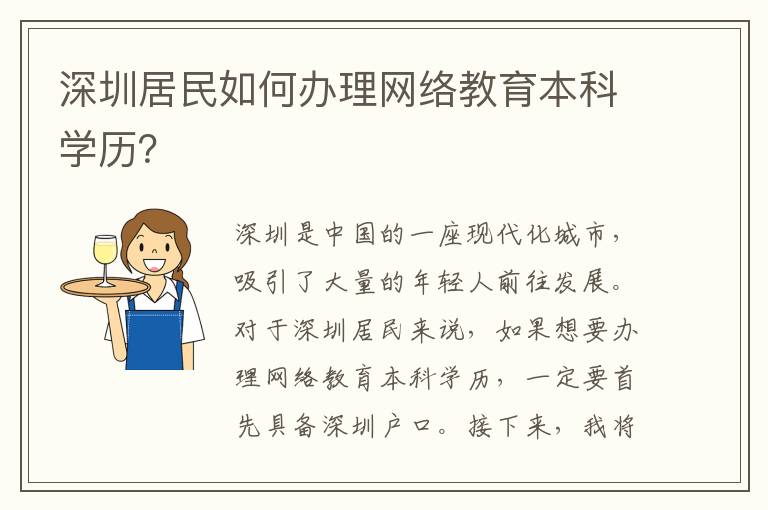 深圳居民如何办理网络教育本科学历?

深圳是中国的一座现代化城市，吸引了大量的年轻人前往发展。对于深圳居民来说，如果想要办理网络教育本科学历，一定要首先具备深圳户口。接下来，我将